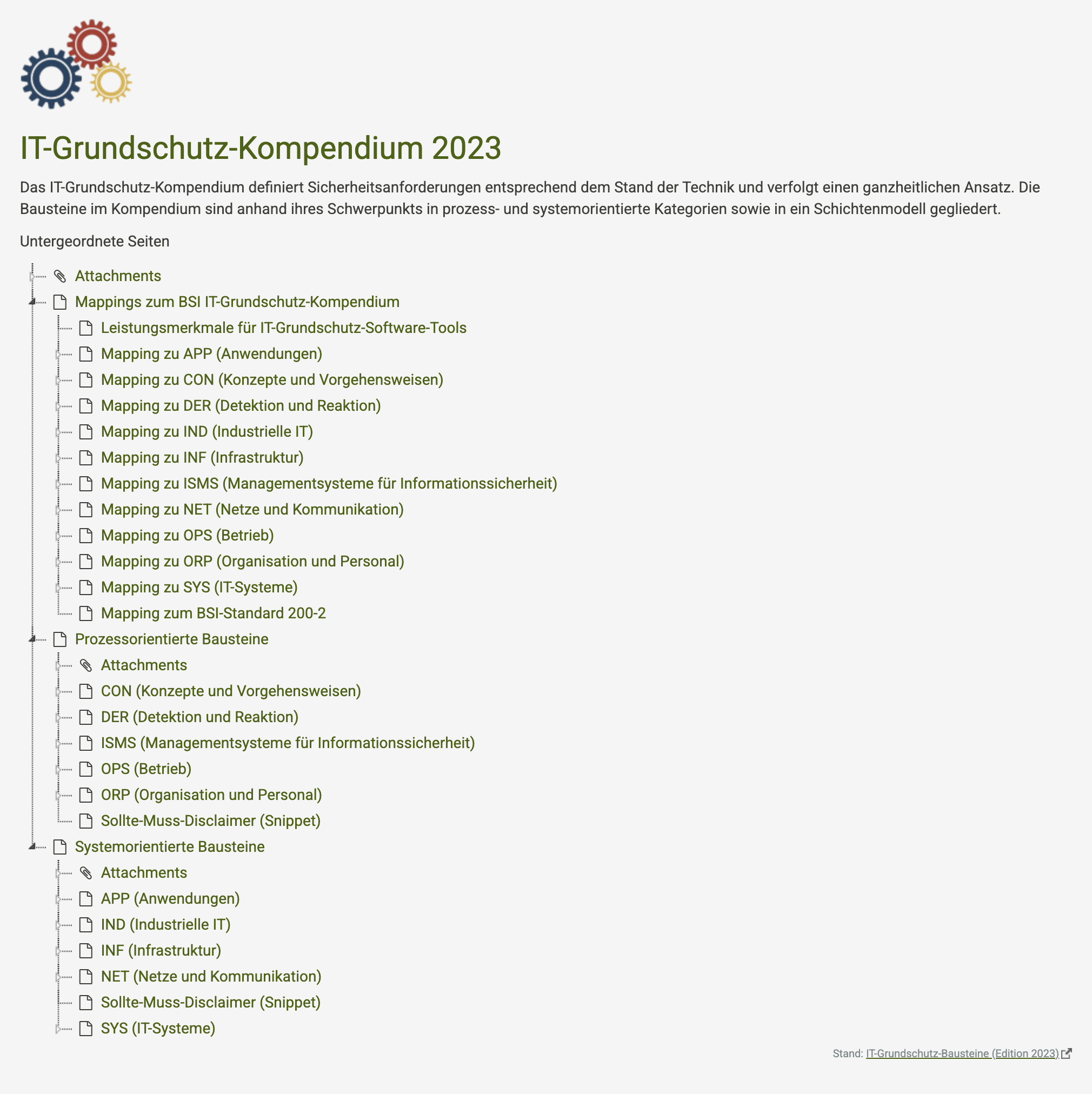 IT-Grundschutz-Kompendium 2023

Das IT-Grundschutz-Kompendium definiert Sicherheitsanforderungen entsprechend dem Stand der Technik und verfolgt einen ganzheitlichen Ansatz. Die Bausteine im Kompendium sind anhand ihres Schwerpunkts in prozess- und systemorientierte Kategorien sowie in ein Schichtenmodell gegliedert.

Untergeordnete Seiten

Attachments
Mappings zum BSI IT-Grundschutz-Kompendium
Leistungsmerkmale für IT-Grundschutz-Software-Tools
Mapping zu APP (Anwendungen)
Mapping zu CON (Konzepte und Vorgehensweisen)
Mapping zu DER (Detektion und Reaktion)
Mapping zu IND (Industrielle IT)
Mapping zu INF (Infrastruktur)
Mapping zu ISMS (Managementsysteme für Informationssicherheit)
Mapping zu NET (Netze und Kommunikation)
Mapping zu OPS (Betrieb)
Mapping zu ORP (Organisation und Personal)
Mapping zu SYS (IT-Systeme)
Mapping zum BSI-Standard 200-2
Prozessorientierte Bausteine
Attachments
CON (Konzepte und Vorgehensweisen)
DER (Detektion und Reaktion)
ISMS (Managementsysteme für Informationssicherheit)
OPS (Betrieb)
ORP (Organisation und Personal)
Sollte-Muss-Disclaimer (Snippet)
Systemorientierte Bausteine
Attachments
APP (Anwendungen)
IND (Industrielle IT)
INF (Infrastruktur)
NET (Netze und Kommunikation)
Sollte-Muss-Disclaimer (Snippet)
SYS (IT-Systeme)

Stand: IT-Grundschutz-Bausteine (Edition 2023)